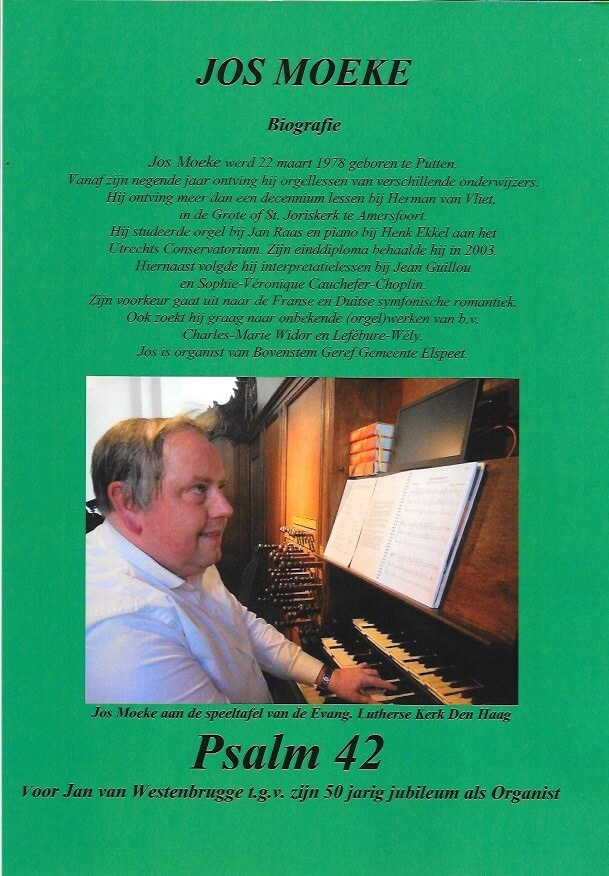 JOS MOEKE

Biografie

Jos Moeke werd 22 maart 1978 geboren te Putten.
Vanaf zijn negende jaar ontving hij orgellessen van verschillende onderwijzers.
Hij ontving meer dan een decennium lessen bij Herman van Vliet,
in de Grote of St. Joriskerk te Amersfoort.
Hij studeerde orgel bij Jan Raas en piano bij Henk Ekkel aan het
Utrechts Conservatorium. Zijn einddiploma behaalde hij in 2003.
Hiernaast volgde hij interpretatielessen bij Jean Guillou
en Sophie-Véronique Cauchefer-Choplin.
Zijn voorkeur gaat uit naar de Franse en Duitse symfonische romantiek.
Ook zoekt hij graag naar onbekende (orgel)werken van b.v.
Charles-Marie Widor en Lefébure-Wély.
Jos is organist van Bovenstem Geref Gemeente Elspeet.

Jos Moeke aan de speeltafel van de Evang. Lutherse Kerk Den Haag

Psalm 42

Voor Jan van Westenbrugge t.g.v. zijn 50 jarig jubileum als Organist